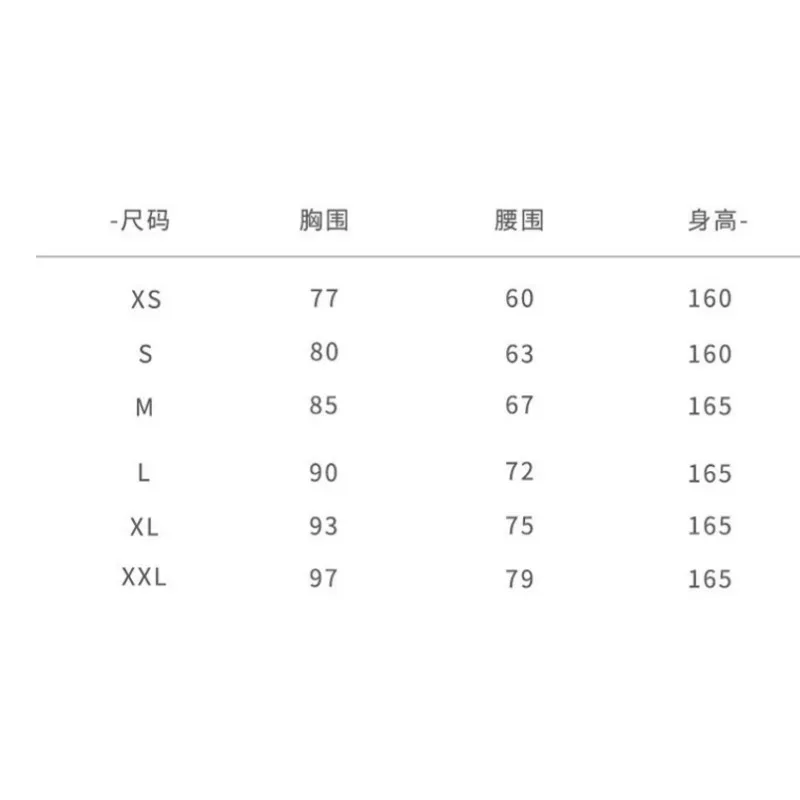 | -尺码 | 胸围 | 腰围 | 身高- |
|---|---|---|---|
| XS | 77 | 60 | 160 |
| S | 80 | 63 | 160 |
| M | 85 | 67 | 165 |
| L | 90 | 72 | 165 |
| XL | 93 | 75 | 165 |
| XXL | 97 | 79 | 165 |